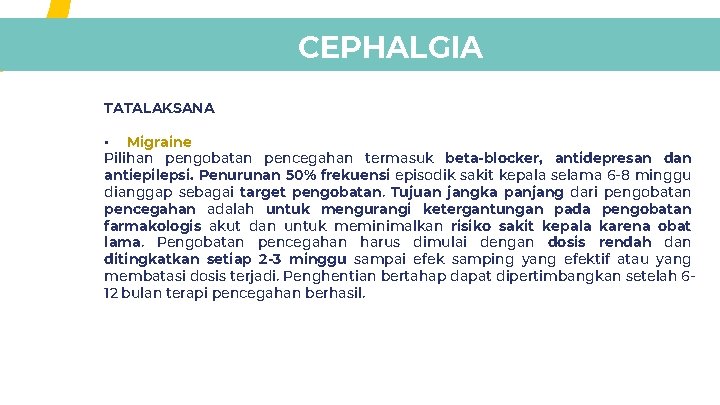 CEPHALGIA

TATALAKSANA

▪ Migraine
Pilihan pengobatan pencegahan termasuk beta-blocker, antidepresan dan antiepilepsi. Penurunan 50% frekuensi episodik sakit kepala selama 6-8 minggu dianggap sebagai target pengobatan. Tujuan jangka panjang dari pengobatan pencegahan adalah untuk mengurangi ketergantungan pada pengobatan farmakologis akut dan untuk meminimalkan risiko sakit kepala karena obat lama. Pengobatan pencegahan harus dimulai dengan dosis rendah dan ditingkatkan setiap 2-3 minggu sampai efek samping yang efektif atau yang membatasi dosis terjadi. Penghentian bertahap dapat dipertimbangkan setelah 6-12 bulan terapi pencegahan berhasil.